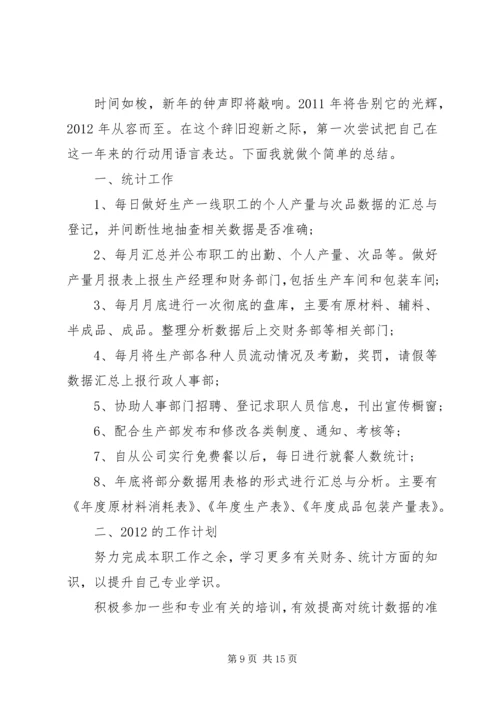 时间如梭，新年的钟声即将敲响。2011 年将告别它的光辉，2012 年从容而至。在这个辞旧迎新之际，第一次尝试把自己在这一年来的行动用语言表达。下面我就做个简单的总结。

一、统计工作

1、每日做好生产一线职工的个人产量与次品数据的汇总与登记，并间断性地抽查相关数据是否准确；

2、每月汇总并公布职工的出勤、个人产量、次品等。做好产量月报表上报生产经理和财务部门，包括生产车间和包装车间；

3、每月月底进行一次彻底的盘库，主要有原材料、辅料、半成品、成品。整理分析数据后上交财务部等相关部门；

4、每月将生产部各种人员流动情况及考勤，奖罚，请假等数据汇总上报行政人事部；

5、协助人事部门招聘、登记求职人员信息，刊出宣传橱窗；

6、配合生产部发布和修改各类制度、通知、考核等；

7、自从公司实行免费餐以后，每日进行就餐人数统计；

8、年底将部分数据用表格的形式进行汇总与分析。主要有《年度原材料消耗表》、《年度生产表》、《年度成品包装产量表》。

二、2012 的工作计划

努力完成本职工作之余，学习更多有关财务、统计方面的知识，以提升自己专业学识。

积极参加一些和专业有关的培训，有效提高对统计数据的准

第 9 页 共 15 页